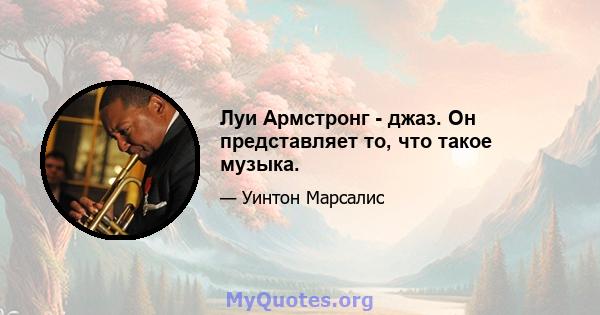 Луи Армстронг - джаз. Он представляет то, что такое музыка.

— Уинтон Марсалис

MyQuotes.org